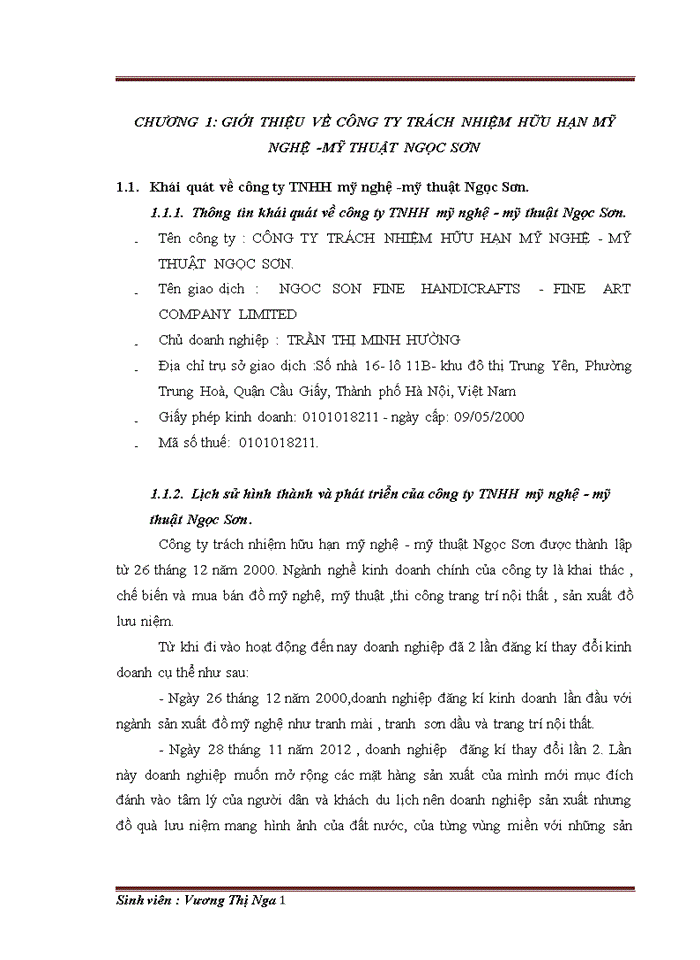 CHƯƠNG 1: GIỚI THIỆU VỀ CÔNG TY TRÁCH NHIỆM HỮU HẠN MỸ NGHỆ -MỸ THUẬT NGỌC SƠN

1.1. Khái quát về công ty TNHH mỹ nghệ -mỹ thuật Ngọc Sơn.

1.1.1. Thông tin khái quát về công ty TNHH mỹ nghệ - mỹ thuật Ngọc Sơn.

- Tên công ty : CÔNG TY TRÁCH NHIỆM HỮU HẠN MỸ NGHỆ - MỸ THUẬT NGỌC SƠN.
- Tên giao dịch : NGOC SON FINE HANDICRAFTS - FINE ART COMPANY LIMITED
- Chủ doanh nghiệp : TRẦN THỊ MINH HƯỜNG
- Địa chỉ trụ sở giao dịch :Số nhà 16- lô 11B- khu đô thị Trung Yên, Phường Trung Hoà, Quận Cầu Giấy, Thành phố Hà Nội, Việt Nam
- Giấy phép kinh doanh: 0101018211 - ngày cấp: 09/05/2000
- Mã số thuế: 0101018211.

1.1.2. Lịch sử hình thành và phát triển của công ty TNHH mỹ nghệ - mỹ thuật Ngọc Sơn.

Công ty trách nhiệm hữu hạn mỹ nghệ - mỹ thuật Ngọc Sơn được thành lập từ 26 tháng 12 năm 2000. Ngành nghề kinh doanh chính của công ty là khai thác , chế biến và mua bán đồ mỹ nghệ, mỹ thuật ,thi công trang trí nội thất , sản xuất đồ lưu niệm.

Từ khi đi vào hoạt động đến nay doanh nghiệp đã 2 lần đăng kí thay đổi kinh doanh cụ thể như sau:

- Ngày 26 tháng 12 năm 2000,doanh nghiệp đăng kí kinh doanh lần đầu với ngành sản xuất đồ mỹ nghệ như tranh mài , tranh sơn dầu và trang trí nội thất.

- Ngày 28 tháng 11 năm 2012 , doanh nghiệp đăng kí thay đổi lần 2. Lần này doanh nghiệp muốn mở rộng các mặt hàng sản xuất của mình mới mục đích đánh vào tâm lý của người dân và khách du lịch nên doanh nghiệp sản xuất nhưng đồ quà lưu niệm mang hình ảnh của đất nước, của từng vùng miền với những sản

Sinh viên : Vương Thị Nga 1